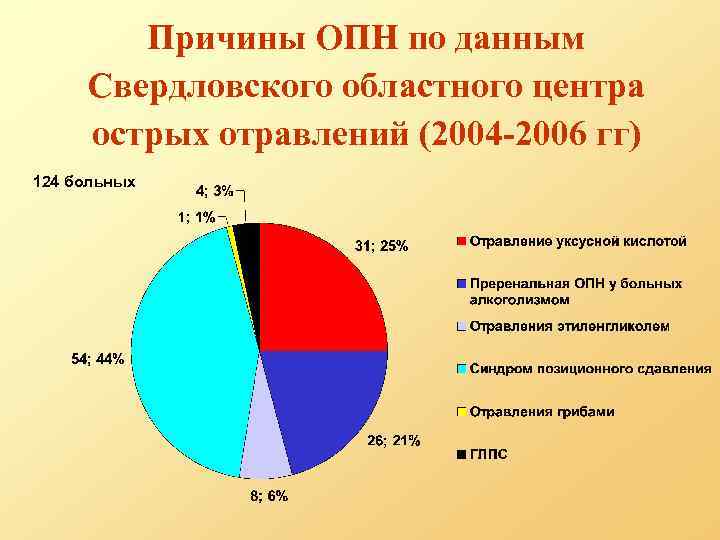 Причины ОПН по данным Свердловского областного центра острых отравлений (2004-2006 гг)

124 больных

4; 3%

1; 1%

31; 25%

54; 44%

26; 21%

8; 6%

Отравление уксусной кислотой

Преренальная ОПН у больных алкоголизмом

Отравления этиленгликолем

Синдром позиционного сдавления

Отравления грибами

ГЛПС